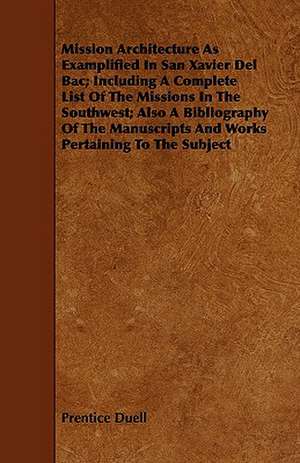 Mission Architecture As Examplified In San Xavier Del Bac; Including A Complete List Of The Missions In The Southwest; Also A Bibliography Of The Manuscripts And Works Pertaining To The Subject

Prentice Duell